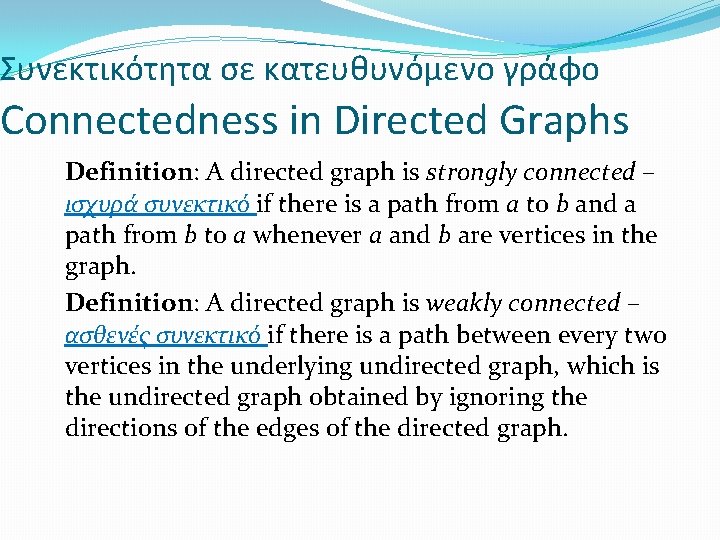 Συνεκτικότητα σε κατευθυνόμενο γράφο
Connectedness in Directed Graphs

Definition: A directed graph is strongly connected – ισχυρά συνεκτικό if there is a path from a to b and a path from b to a whenever a and b are vertices in the graph.

Definition: A directed graph is weakly connected – ασθενές συνεκτικό if there is a path between every two vertices in the underlying undirected graph, which is the undirected graph obtained by ignoring the directions of the edges of the directed graph.